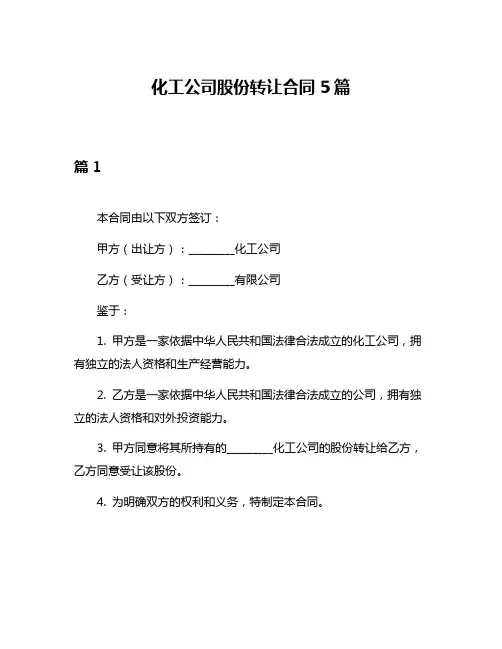 化工公司股份转让合同 5 篇

篇 1

本合同由以下双方签订：

甲方（出让方）：________化工公司

乙方（受让方）：________有限公司

鉴于：

1. 甲方是一家依据中华人民共和国法律合法成立的化工公司，拥有独立的法人资格和生产经营能力。

2. 乙方是一家依据中华人民共和国法律合法成立的公司，拥有独立的法人资格和对外投资能力。

3. 甲方同意将其所持有的________化工公司的股份转让给乙方，乙方同意受让该股份。

4. 为明确双方的权利和义务，特制定本合同。